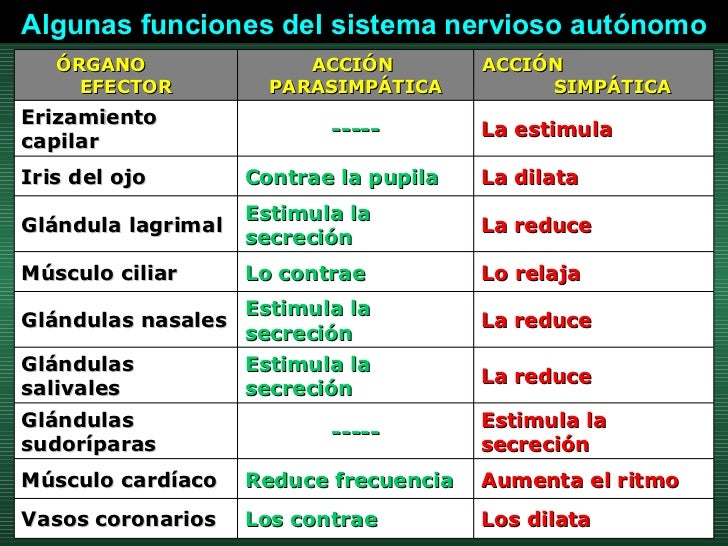 Algunas funciones del sistema nervioso autónomo

| ÓRGANO EFECTOR | ACCIÓN PARASIMPÁTICA | ACCIÓN SIMPÁTICA |
|---|---|---|
| Erizamiento capilar | ----- | La estimula |
| Iris del ojo | Contrae la pupila | La dilata |
| Glándula lagrimal | Estimula la secreción | La reduce |
| Músculo ciliar | Lo contrae | Lo relaja |
| Glándulas nasales | Estimula la secreción | La reduce |
| Glándulas salivales | Estimula la secreción | La reduce |
| Glándulas sudoríparas | ----- | Estimula la secreción |
| Músculo cardíaco | Reduce frecuencia | Aumenta el ritmo |
| Vasos coronarios | Los contrae | Los dilata |